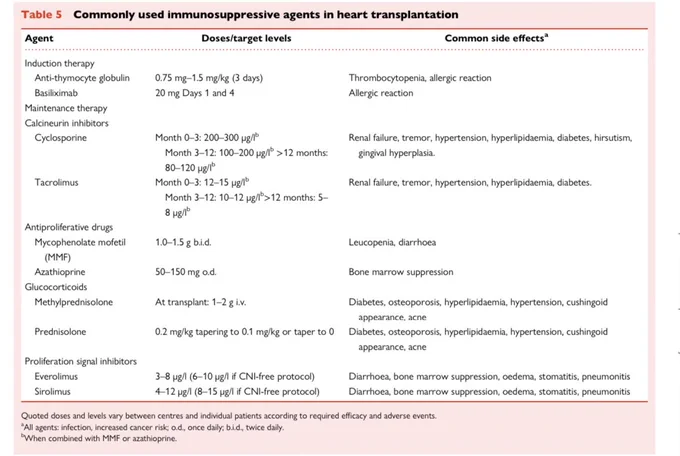 Table 5 Commonly used immunosuppressive agents in heart transplantation

| Agent | Doses/target levels | Common side effects$^a$ |
|---|---|---|
| Induction therapy | | |
| Anti-thymocyte globulin | 0.75 mg–1.5 mg/kg (3 days) | Thrombocytopenia, allergic reaction |
| Basiliximab | 20 mg Days 1 and 4 | Allergic reaction |
| Maintenance therapy | | |
| Calcineurin inhibitors | | |
| Cyclosporine | Month 0–3: 200–300 μg/l$^b$ Month 3–12: 100–200 μg/l$^b$ >12 months: 80–120 μg/l$^b$ | Renal failure, tremor, hypertension, hyperlipidaemia, diabetes, hirsutism, gingival hyperplasia. |
| Tacrolimus | Month 0–3: 12–15 μg/l$^b$ Month 3–12: 10–12 μg/l$^b$>12 months: 5–8 μg/l$^b$ | Renal failure, tremor, hypertension, hyperlipidaemia, diabetes. |
| Antiproliferative drugs | | |
| Mycophenolate mofetil (MMF) | 1.0–1.5 g b.i.d. | Leucopenia, diarrhoea |
| Azathioprine | 50–150 mg o.d. | Bone marrow suppression |
| Glucocorticoids | | |
| Methylprednisolone | At transplant: 1–2 g i.v. | Diabetes, osteoporosis, hyperlipidaemia, hypertension, cushingoid appearance, acne |
| Prednisolone | 0.2 mg/kg tapering to 0.1 mg/kg or taper to 0 | Diabetes, osteoporosis, hyperlipidaemia, hypertension, cushingoid appearance, acne |
| Proliferation signal inhibitors | | |
| Everolimus | 3–8 μg/l (6–10 μg/l if CNI-free protocol) | Diarrhoea, bone marrow suppression, oedema, stomatitis, pneumonitis |
| Sirolimus | 4–12 μg/l (8–15 μg/l if CNI-free protocol) | Diarrhoea, bone marrow suppression, oedema, stomatitis, pneumonitis |

Quoted doses and levels vary between centres and individual patients according to required efficacy and adverse events.
$^a$All agents: infection, increased cancer risk; o.d., once daily; b.i.d., twice daily.
$^b$When combined with MMF or azathioprine.